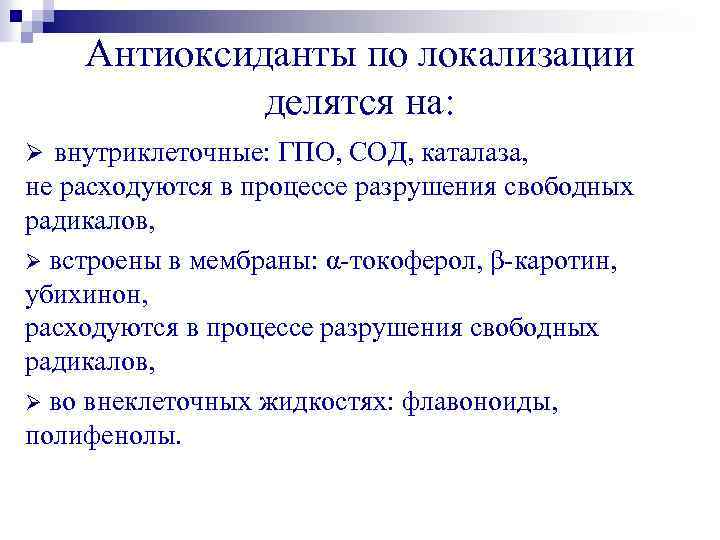 Антиоксиданты по локализации делятся на:

➢ внутриклеточные: ГПО, СОД, каталаза,
не расходуются в процессе разрушения свободных радикалов,

➢ встроены в мембраны: α-токоферол, β-каротин, убихинон,
расходуются в процессе разрушения свободных радикалов,

➢ во внеклеточных жидкостях: флавоноиды, полифенолы.